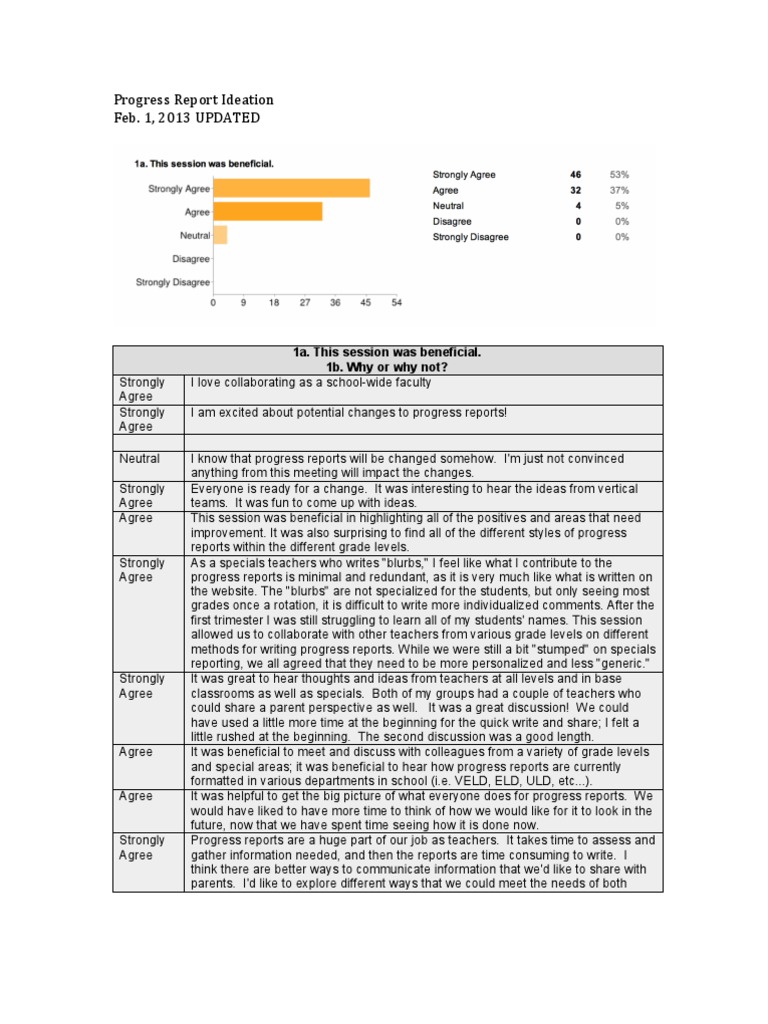 Progress Report Ideation
Feb. 1, 2013 UPDATED

1a. This session was beneficial.

Strongly Agree
Agree
Neutral
Disagree
Strongly Disagree

0 9 18 27 36 45 54

| | | |
|---|---|---|
| Strongly Agree | 46 | 53% |
| Agree | 32 | 37% |
| Neutral | 4 | 5% |
| Disagree | 0 | 0% |
| Strongly Disagree | 0 | 0% |

| 1a. This session was beneficial. 1b. Why or why not? | |
|---|---|
| Strongly Agree | I love collaborating as a school-wide faculty |
| Strongly Agree | I am excited about potential changes to progress reports! |
| | |
| Neutral | I know that progress reports will be changed somehow. I'm just not convinced anything from this meeting will impact the changes. |
| Strongly Agree | Everyone is ready for a change. It was interesting to hear the ideas from vertical teams. It was fun to come up with ideas. |
| Agree | This session was beneficial in highlighting all of the positives and areas that need improvement. It was also surprising to find all of the different styles of progress reports within the different grade levels. |
| Strongly Agree | As a specials teachers who writes "blurbs," I feel like what I contribute to the progress reports is minimal and redundant, as it is very much like what is written on the website. The "blurbs" are not specialized for the students, but only seeing most grades once a rotation, it is difficult to write more individualized comments. After the first trimester I was still struggling to learn all of my students' names. This session allowed us to collaborate with other teachers from various grade levels on different methods for writing progress reports. While we were still a bit "stumped" on specials reporting, we all agreed that they need to be more personalized and less "generic." |
| Strongly Agree | It was great to hear thoughts and ideas from teachers at all levels and in base classrooms as well as specials. Both of my groups had a couple of teachers who could share a parent perspective as well. It was a great discussion! We could have used a little more time at the beginning for the quick write and share; I felt a little rushed at the beginning. The second discussion was a good length. |
| Agree | It was beneficial to meet and discuss with colleagues from a variety of grade levels and special areas; it was beneficial to hear how progress reports are currently formatted in various departments in school (i.e. VELD, ELD, ULD, etc...). |
| Agree | It was helpful to get the big picture of what everyone does for progress reports. We would have liked to have more time to think of how we would like for it to look in the future, now that we have spent time seeing how it is done now. |
| Strongly Agree | Progress reports are a huge part of our job as teachers. It takes time to assess and gather information needed, and then the reports are time consuming to write. I think there are better ways to communicate information that we'd like to share with parents. I'd like to explore different ways that we could meet the needs of both |